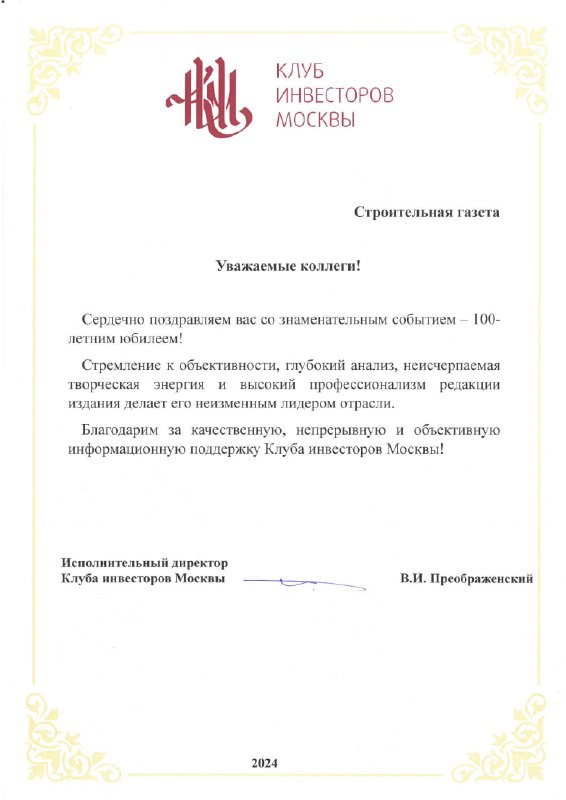 КЛУБ
ИНВЕСТОРОВ
МОСКВЫ

Строительная газета

Уважаемые коллеги!

Сердечно поздравляем вас со знаменательным событием – 100-летним юбилеем!

Стремление к объективности, глубокий анализ, неисчерпаемая творческая энергия и высокий профессионализм редакции издания делает его неизменным лидером отрасли.

Благодарим за качественную, непрерывную и объективную информационную поддержку Клуба инвесторов Москвы!

Исполнительный директор
Клуба инвесторов Москвы
В.И. Преображенский

2024